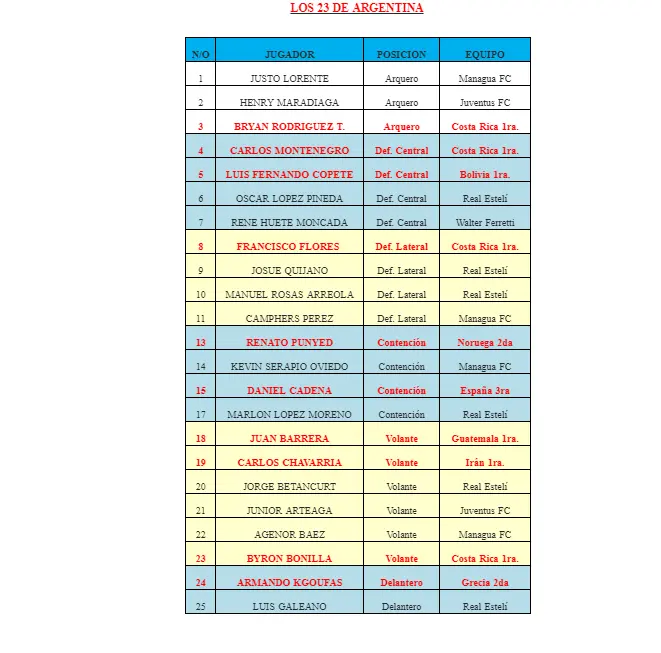 LOS 23 DE ARGENTINA

| N/O | JUGADOR | POSICION | EQUIPO |
|---|---|---|---|
| 1 | JUSTO LORENTE | Arquero | Managua FC |
| 2 | HENRY MARADIAGA | Arquero | Juventus FC |
| 3 | BRYAN RODRIGUEZ T. | Arquero | Costa Rica 1ra. |
| 4 | CARLOS MONTENEGRO | Def. Central | Costa Rica 1ra. |
| 5 | LUIS FERNANDO COPETE | Def. Central | Bolivia 1ra. |
| 6 | OSCAR LOPEZ PINEDA | Def. Central | Real Estelí |
| 7 | RENE HUETE MONCADA | Def. Central | Walter Ferretti |
| 8 | FRANCISCO FLORES | Def. Lateral | Costa Rica 1ra. |
| 9 | JOSUE QUIJANO | Def. Lateral | Real Estelí |
| 10 | MANUEL ROSAS ARREOLA | Def. Lateral | Real Estelí |
| 11 | CAMPHERS PEREZ | Def. Lateral | Managua FC |
| 13 | RENATO PUNYED | Contención | Noruega 2da |
| 14 | KEVIN SERAPIO OVIEDO | Contención | Managua FC |
| 15 | DANIEL CADENA | Contención | España 3ra |
| 17 | MARLON LOPEZ MORENO | Contención | Real Estelí |
| 18 | JUAN BARRERA | Volante | Guatemala 1ra. |
| 19 | CARLOS CHAVARRIA | Volante | Irán 1ra. |
| 20 | JORGE BETANCURT | Volante | Real Estelí |
| 21 | JUNIOR ARTEAGA | Volante | Juventus FC |
| 22 | AGENOR BAEZ | Volante | Managua FC |
| 23 | BYRON BONILLA | Volante | Costa Rica 1ra. |
| 24 | ARMANDO KGOUFAS | Delantero | Grecia 2da |
| 25 | LUIS GALEANO | Delantero | Real Estelí |